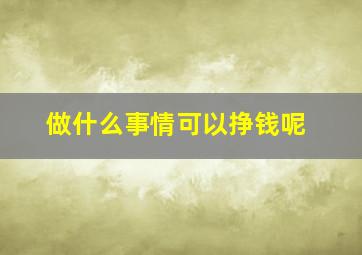 做什么事情可以挣钱呢